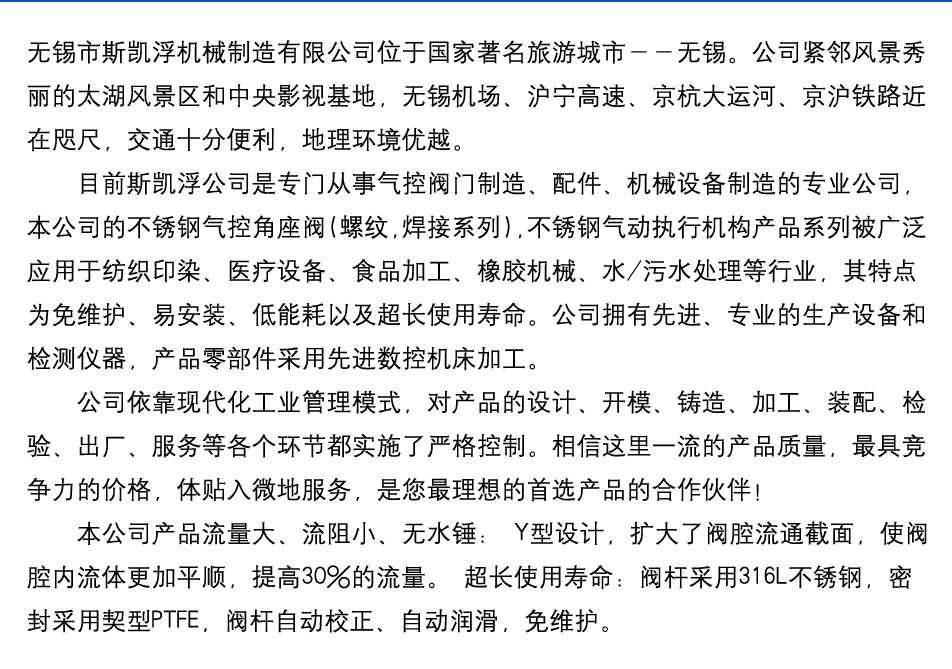 无锡市斯凯浮机械制造有限公司位于国家著名旅游城市－－无锡。公司紧邻风景秀丽的太湖风景区和中央影视基地，无锡机场、沪宁高速、京杭大运河、京沪铁路近在咫尺，交通十分便利，地理环境优越。

目前斯凯浮公司是专门从事气控阀门制造、配件、机械设备制造的专业公司，本公司的不锈钢气控角座阀(螺纹,焊接系列),不锈钢气动执行机构产品系列被广泛应用于纺织印染、医疗设备、食品加工、橡胶机械、水/污水处理等行业，其特点为免维护、易安装、低能耗以及超长使用寿命。公司拥有先进、专业的生产设备和检测仪器，产品零部件采用先进数控机床加工。

公司依靠现代化工业管理模式，对产品的设计、开模、铸造、加工、装配、检验、出厂、服务等各个环节都实施了严格控制。相信这里一流的产品质量，最具竞争力的价格，体贴入微地服务，是您最理想的首选产品的合作伙伴！

本公司产品流量大、流阻小、无水锤： Y型设计，扩大了阀腔流通截面，使阀腔内流体更加平顺，提高30%的流量。 超长使用寿命：阀杆采用316L不锈钢，密封采用契型PTFE，阀杆自动校正、自动润滑，免维护。